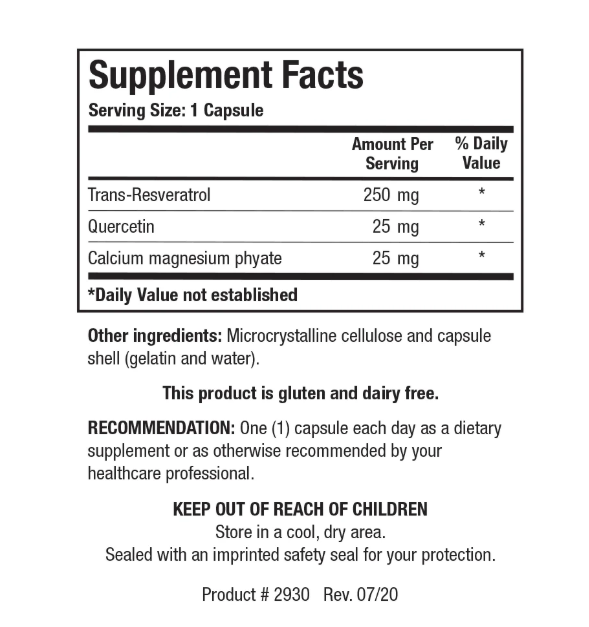 Supplement Facts
Serving Size: 1 Capsule

| | Amount Per Serving | % Daily Value |
|---|---|---|
| Trans-Resveratrol | 250 mg | * |
| Quercetin | 25 mg | * |
| Calcium magnesium phyate | 25 mg | * |

*Daily Value not established

Other ingredients: Microcrystalline cellulose and capsule shell (gelatin and water).

This product is gluten and dairy free.

RECOMMENDATION: One (1) capsule each day as a dietary supplement or as otherwise recommended by your healthcare professional.

KEEP OUT OF REACH OF CHILDREN
Store in a cool, dry area.
Sealed with an imprinted safety seal for your protection.

Product # 2930 Rev. 07/20